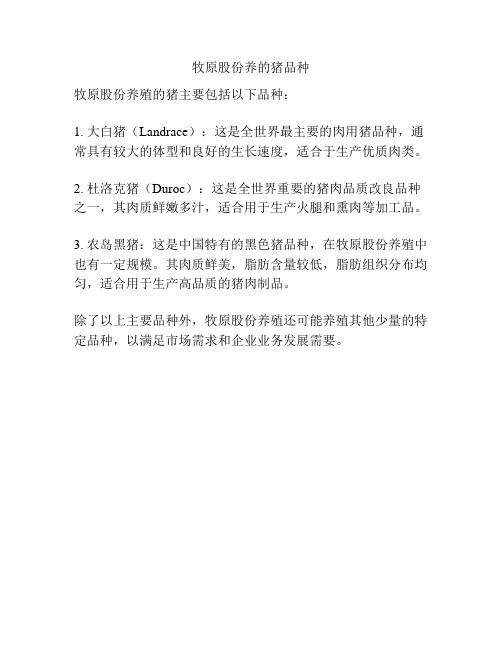 牧原股份养的猪品种

牧原股份养殖的猪主要包括以下品种：

1. 大白猪（Landrace）：这是全世界最主要的肉用猪品种，通常具有较大的体型和良好的生长速度，适合于生产优质肉类。

2. 杜洛克猪（Duroc）：这是全世界重要的猪肉品质改良品种之一，其肉质鲜嫩多汁，适合用于生产火腿和熏肉等加工品。

3. 农岛黑猪：这是中国特有的黑色猪品种，在牧原股份养殖中也有一定规模。其肉质鲜美，脂肪含量较低，脂肪组织分布均匀，适合用于生产高品质的猪肉制品。

除了以上主要品种外，牧原股份养殖还可能养殖其他少量的特定品种，以满足市场需求和企业业务发展需要。